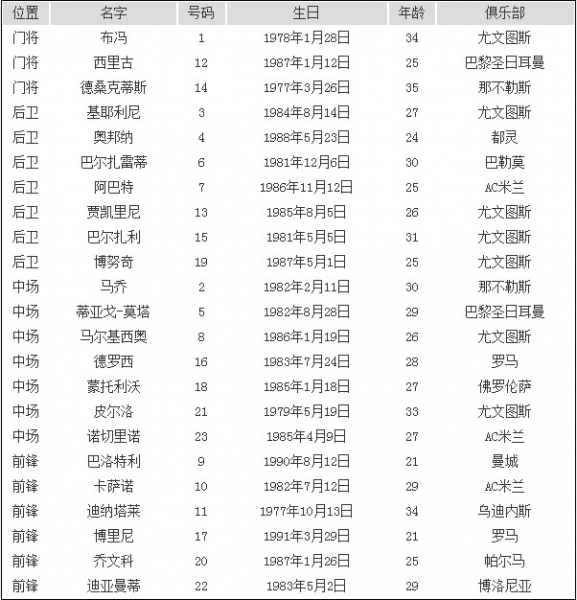 | 位置 | 名字 | 号码 | 生日 | 年龄 | 俱乐部 |
|---|---|---|---|---|---|
| 门将 | 布冯 | 1 | 1978年1月28日 | 34 | 尤文图斯 |
| 门将 | 西里古 | 12 | 1987年1月12日 | 25 | 巴黎圣日耳曼 |
| 门将 | 德桑克蒂斯 | 14 | 1977年3月26日 | 35 | 那不勒斯 |
| 后卫 | 基耶利尼 | 3 | 1984年8月14日 | 27 | 尤文图斯 |
| 后卫 | 奥邦纳 | 4 | 1988年5月23日 | 24 | 都灵 |
| 后卫 | 巴尔扎雷蒂 | 6 | 1981年12月6日 | 30 | 巴勒莫 |
| 后卫 | 阿巴特 | 7 | 1986年11月12日 | 25 | AC米兰 |
| 后卫 | 贾凯里尼 | 13 | 1985年8月5日 | 26 | 尤文图斯 |
| 后卫 | 巴尔扎利 | 15 | 1981年5月5日 | 31 | 尤文图斯 |
| 后卫 | 博努奇 | 19 | 1987年5月1日 | 25 | 尤文图斯 |
| 中场 | 马乔 | 2 | 1982年2月11日 | 30 | 那不勒斯 |
| 中场 | 蒂亚戈-莫塔 | 5 | 1982年8月28日 | 29 | 巴黎圣日耳曼 |
| 中场 | 马尔基西奥 | 8 | 1986年1月19日 | 26 | 尤文图斯 |
| 中场 | 德罗西 | 16 | 1983年7月24日 | 28 | 罗马 |
| 中场 | 蒙托利沃 | 18 | 1985年1月18日 | 27 | 佛罗伦萨 |
| 中场 | 皮尔洛 | 21 | 1979年5月19日 | 33 | 尤文图斯 |
| 中场 | 诺切里诺 | 23 | 1985年4月9日 | 27 | AC米兰 |
| 前锋 | 巴洛特利 | 9 | 1990年8月12日 | 21 | 曼城 |
| 前锋 | 卡萨诺 | 10 | 1982年7月12日 | 29 | AC米兰 |
| 前锋 | 迪纳塔莱 | 11 | 1977年10月13日 | 34 | 乌迪内斯 |
| 前锋 | 博里尼 | 17 | 1991年3月29日 | 21 | 罗马 |
| 前锋 | 乔文科 | 20 | 1987年1月26日 | 25 | 帕尔马 |
| 前锋 | 迪亚曼蒂 | 22 | 1983年5月2日 | 29 | 博洛尼亚 |